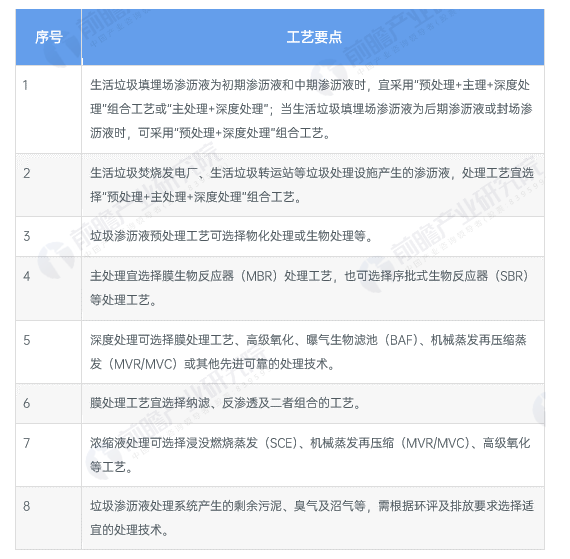 | 序号 | 工艺要点 |
|---|---|
| 1 | 生活垃圾填埋场渗沥液为初期渗沥液和中期渗沥液时，宜采用"预处理+主理+深度处理"组合工艺或"主处理+深度处理"；当生活垃圾填埋场渗沥液为后期渗沥液或封场渗沥液时，可采用"预处理+深度处理"组合工艺。 |
| 2 | 生活垃圾焚烧发电厂、生活垃圾转运站等垃圾处理设施产生的渗沥液，处理工艺宜选择"预处理+主处理+深度处理"组合工艺。 |
| 3 | 垃圾渗沥液预处理工艺可选择物化处理或生物处理等。 |
| 4 | 主处理宜选择膜生物反应器（MBR）处理工艺，也可选择序批式生物反应器（SBR）等处理工艺。 |
| 5 | 深度处理可选择膜处理工艺、高级氧化、曝气生物滤池（BAF）、机械蒸发再压缩蒸发（MVR/MVC）或其他先进可靠的处理技术。 |
| 6 | 膜处理工艺宜选择纳滤、反渗透及二者组合的工艺。 |
| 7 | 浓缩液处理可选择浸没燃烧蒸发（SCE）、机械蒸发再压缩（MVR/MVC）、高级氧化等工艺。 |
| 8 | 垃圾渗沥液处理系统产生的剩余污泥、臭气及沼气等，需根据环评及排放要求选择适宜的处理技术。 |

前瞻产业研究院